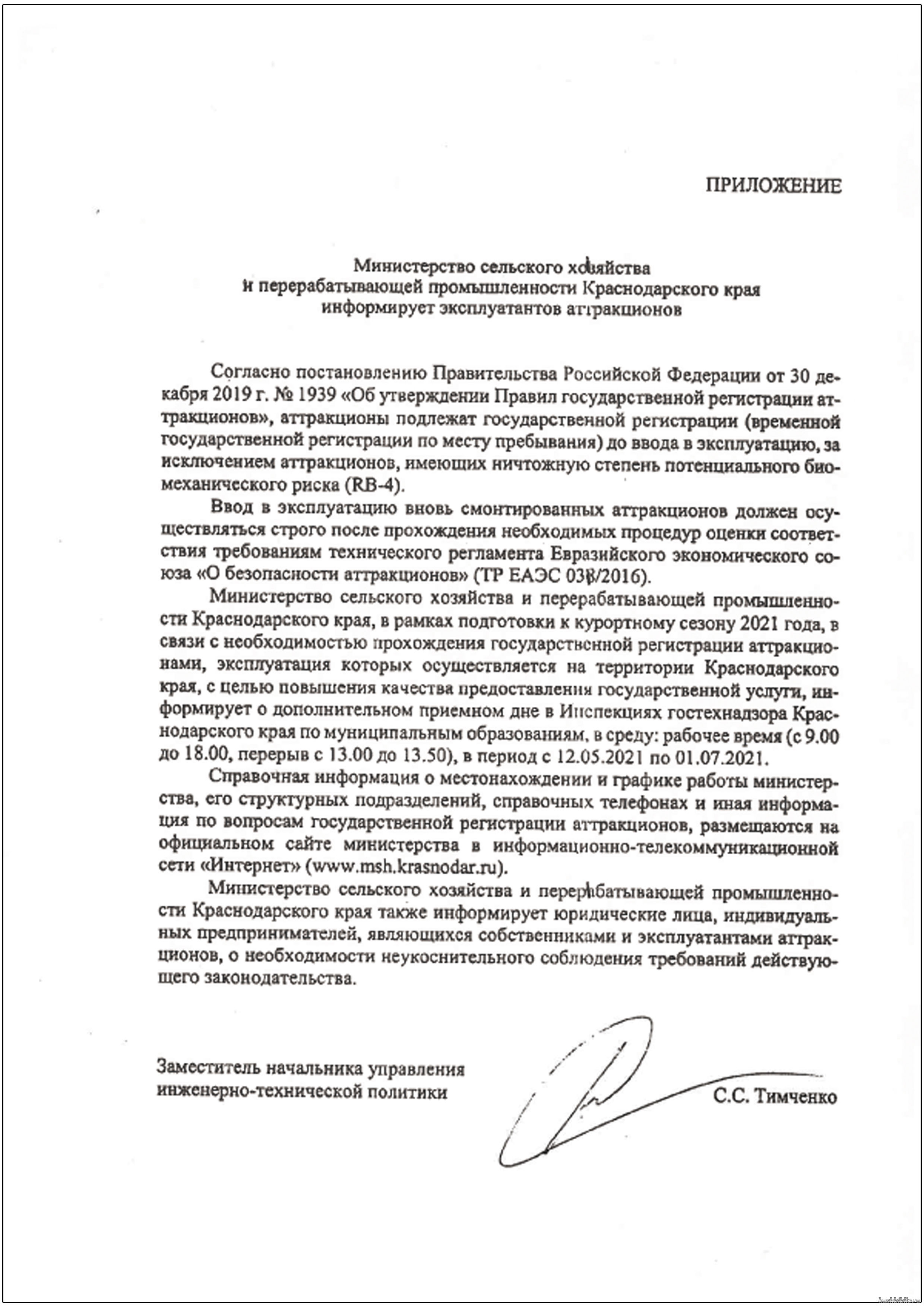 ПРИЛОЖЕНИЕ

Министерство сельского хозяйства
и перерабатывающей промышленности Краснодарского края
информирует эксплуатантов аттракционов

Согласно постановлению Правительства Российской Федерации от 30 декабря 2019 г. № 1939 «Об утверждении Правил государственной регистрации аттракционов», аттракционы подлежат государственной регистрации (временной государственной регистрации по месту пребывания) до ввода в эксплуатацию, за исключением аттракционов, имеющих ничтожную степень потенциального биомеханического риска (RB-4).

Ввод в эксплуатацию вновь смонтированных аттракционов должен осуществляться строго после прохождения необходимых процедур оценки соответствия требованиям технического регламента Евразийского экономического союза «О безопасности аттракционов» (ТР ЕАЭС 038/2016).

Министерство сельского хозяйства и перерабатывающей промышленности Краснодарского края, в рамках подготовки к курортному сезону 2021 года, в связи с необходимостью прохождения государственной регистрации аттракционами, эксплуатация которых осуществляется на территории Краснодарского края, с целью повышения качества предоставления государственной услуги, информирует о дополнительном приемном дне в Инспекциях гостехнадзора Краснодарского края по муниципальным образованиям, в среду: рабочее время (с 9.00 до 18.00, перерыв с 13.00 до 13.50), в период с 12.05.2021 по 01.07.2021.

Справочная информация о местонахождении и графике работы министерства, его структурных подразделений, справочных телефонах и иная информация по вопросам государственной регистрации аттракционов, размещаются на официальном сайте министерства в информационно-телекоммуникационной сети «Интернет» (www.msh.krasnodar.ru).

Министерство сельского хозяйства и перерабатывающей промышленности Краснодарского края также информирует юридические лица, индивидуальных предпринимателей, являющихся собственниками и эксплуатантами аттракционов, о необходимости неукоснительного соблюдения требований действующего законодательства.

Заместитель начальника управления
инженерно-технической политики

С.С. Тимченко